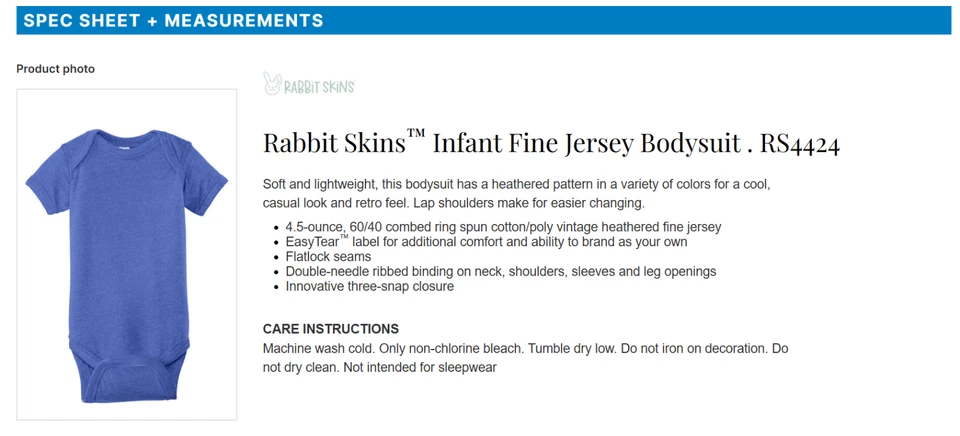 SPEC SHEET + MEASUREMENTS

Product photo

RABBIT SKINS

Rabbit Skins™ Infant Fine Jersey Bodysuit . RS4424

Soft and lightweight, this bodysuit has a heathered pattern in a variety of colors for a cool, casual look and retro feel. Lap shoulders make for easier changing.

• 4.5-ounce, 60/40 combed ring spun cotton/poly vintage heathered fine jersey
• EasyTear™ label for additional comfort and ability to brand as your own
• Flatlock seams
• Double-needle ribbed binding on neck, shoulders, sleeves and leg openings
• Innovative three-snap closure

CARE INSTRUCTIONS
Machine wash cold. Only non-chlorine bleach. Tumble dry low. Do not iron on decoration. Do not dry clean. Not intended for sleepwear